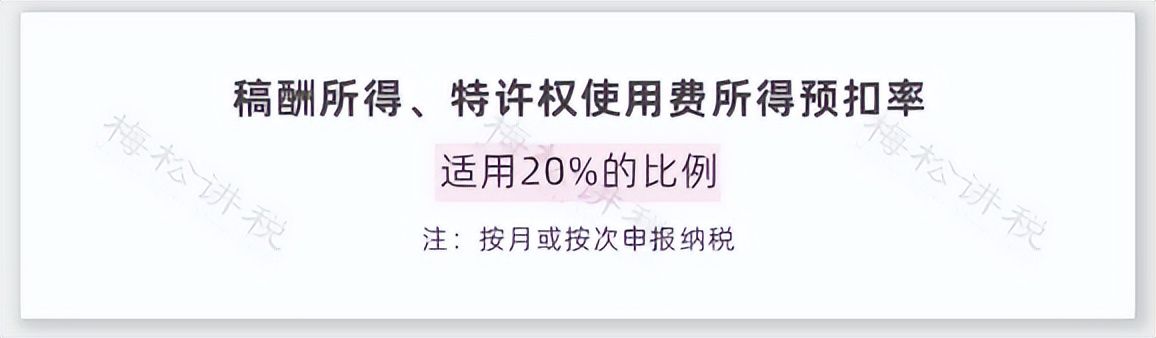 稿酬所得、特许权使用费所得预扣率

适用20%的比例

注：按月或按次申报纳税

梅松讲税

梅松讲税

梅松讲税